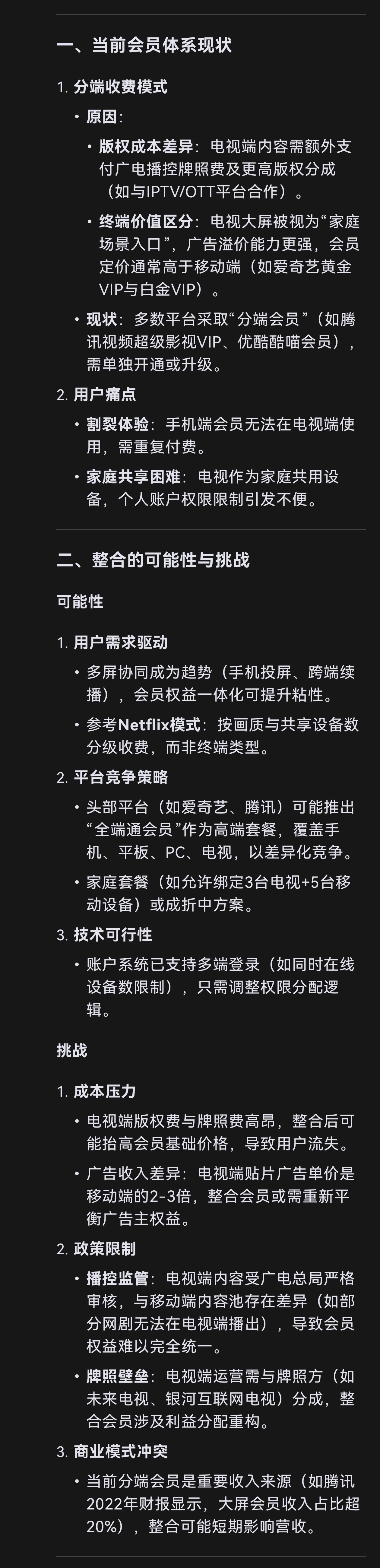 一、当前会员体系现状

1. 分端收费模式

• 原因:

• 版权成本差异：电视端内容需额外支付广电播控牌照费及更高版权分成（如与IPTV/OTT平台合作）。

• 终端价值区分：电视大屏被视为“家庭场景入口”，广告溢价能力更强，会员定价通常高于移动端（如爱奇艺黄金VIP与白金VIP）。

• 现状：多数平台采取“分端会员”（如腾讯视频超级影视VIP、优酷酷喵会员），需单独开通或升级。

2. 用户痛点

• 割裂体验：手机端会员无法在电视端使用，需重复付费。

• 家庭共享困难：电视作为家庭共用设备，个人账户权限限制引发不便。

二、整合的可能性与挑战

可能性

1. 用户需求驱动

• 多屏协同成为趋势（手机投屏、跨端续播），会员权益一体化可提升粘性。

• 参考Netflix模式：按画质与共享设备数分级收费，而非终端类型。

2. 平台竞争策略

• 头部平台（如爱奇艺、腾讯）可能推出“全端通会员”作为高端套餐，覆盖手机、平板、PC、电视，以差异化竞争。

• 家庭套餐（如允许绑定3台电视+5台移动设备）或成折中方案。

3. 技术可行性

• 账户系统已支持多端登录（如同时在线设备数限制），只需调整权限分配逻辑。

挑战

1. 成本压力

• 电视端版权费与牌照费高昂，整合后可能抬高会员基础价格，导致用户流失。

• 广告收入差异：电视端贴片广告单价是移动端的2-3倍，整合会员或需重新平衡广告主权益。

2. 政策限制

• 播控监管：电视端内容受广电总局严格审核，与移动端内容池存在差异（如部分网剧无法在电视端播出），导致会员权益难以完全统一。

• 牌照壁垒：电视端运营需与牌照方（如未来电视、银河互联网电视）分成，整合会员涉及利益分配重构。

3. 商业模式冲突

• 当前分端会员是重要收入来源（如腾讯2022年财报显示，大屏会员收入占比超20%），整合可能短期影响营收。